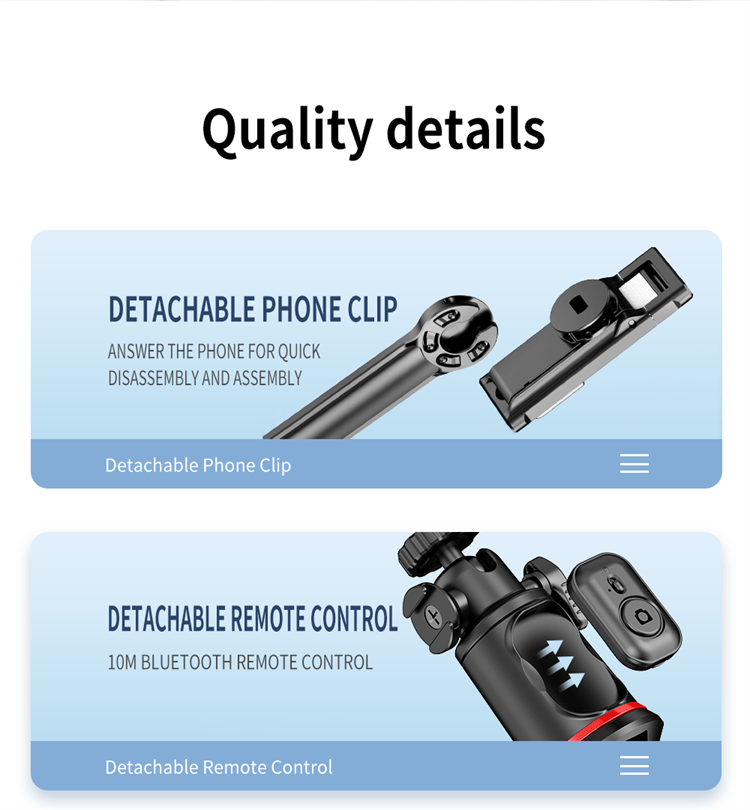 Quality details

DETACHABLE PHONE CLIP

ANSWER THE PHONE FOR QUICK DISASSEMBLY AND ASSEMBLY

Detachable Phone Clip

DETACHABLE REMOTE CONTROL

10M BLUETOOTH REMOTE CONTROL

Detachable Remote Control